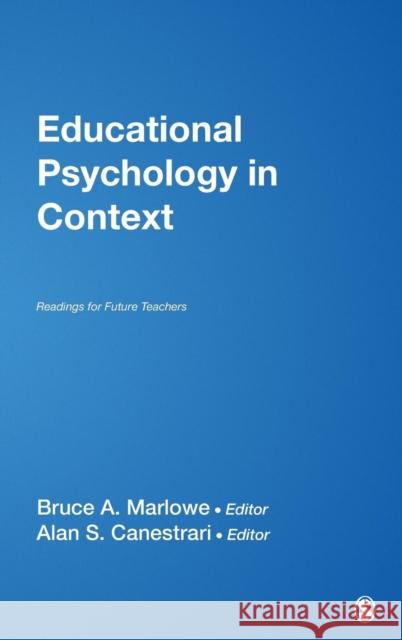 Educational Psychology in Context

Readings for Future Teachers

Bruce A. Marlowe • Editor
Alan S. Canestrari • Editor